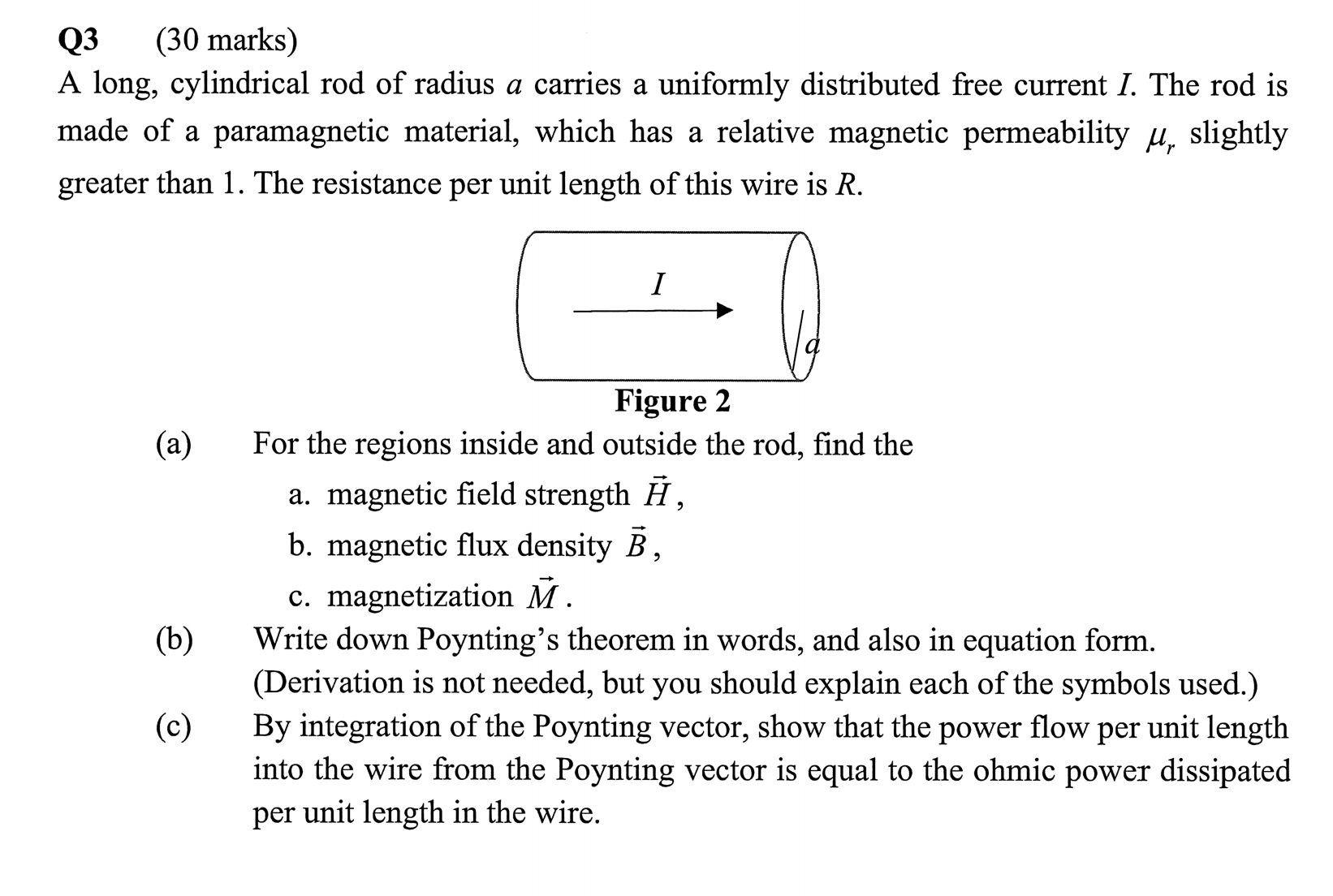 Q3 (30 marks)
A long, cylindrical rod of radius $a$ carries a uniformly distributed free current $I$. The rod is made of a paramagnetic material, which has a relative magnetic permeability $\mu_r$ slightly greater than 1. The resistance per unit length of this wire is $R$.

$I$

$a$

Figure 2

(a) For the regions inside and outside the rod, find the
a. magnetic field strength $\vec{H}$,
b. magnetic flux density $\vec{B}$,
c. magnetization $\vec{M}$.

(b) Write down Poynting's theorem in words, and also in equation form. (Derivation is not needed, but you should explain each of the symbols used.)

(c) By integration of the Poynting vector, show that the power flow per unit length into the wire from the Poynting vector is equal to the ohmic power dissipated per unit length in the wire.